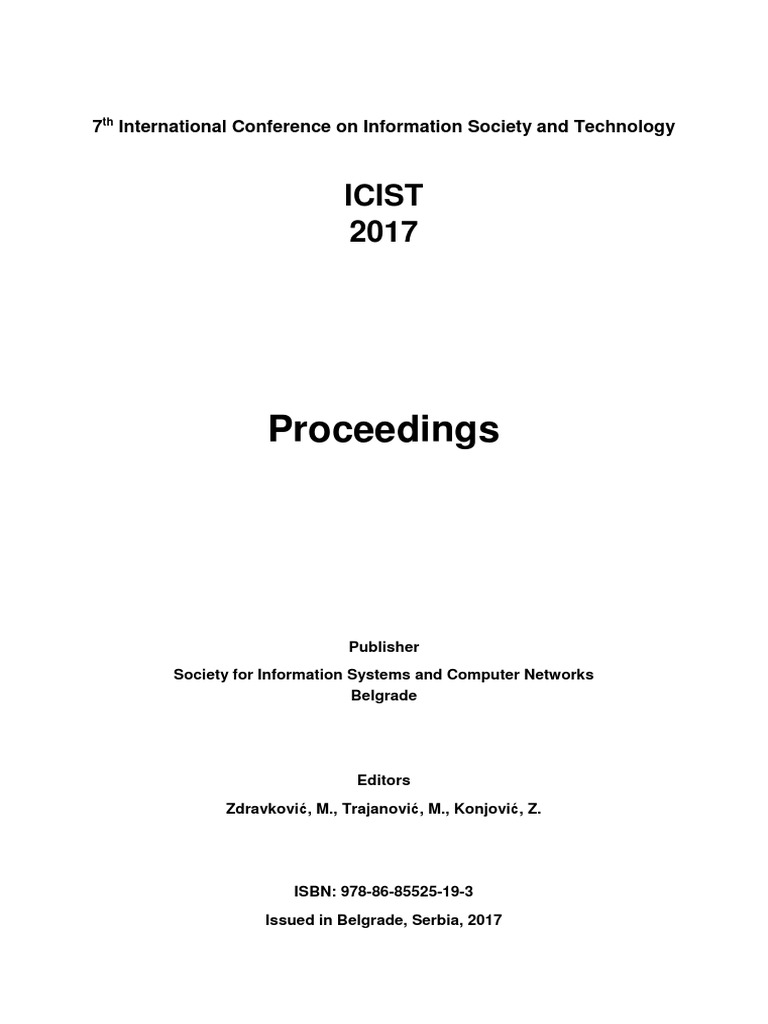 7$^{th}$ International Conference on Information Society and Technology

ICIST
2017

Proceedings

Publisher

Society for Information Systems and Computer Networks
Belgrade

Editors

Zdravković, M., Trajanović, M., Konjović, Z.

ISBN: 978-86-85525-19-3

Issued in Belgrade, Serbia, 2017